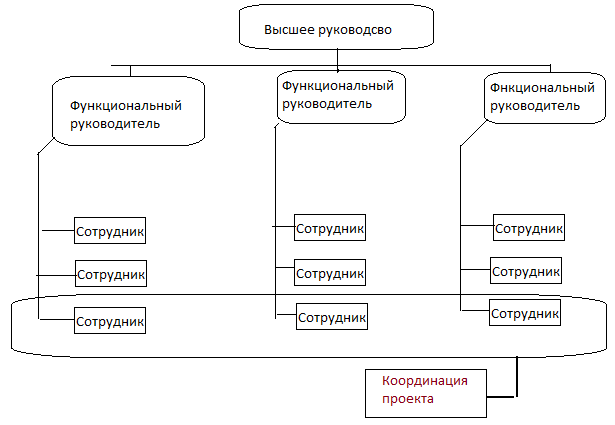 Высшее руководсво

Функциональный руководитель

Функциональный руководитель

Фнкциональный руководитель

Сотрудник

Сотрудник

Сотрудник

Сотрудник

Сотрудник

Сотрудник

Сотрудник

Сотрудник

Сотрудник

Координация проекта